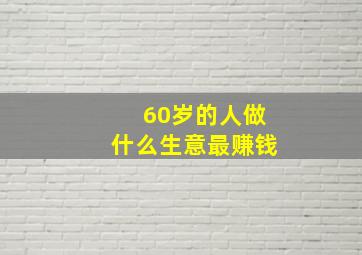 60岁的人做
什么生意最赚钱